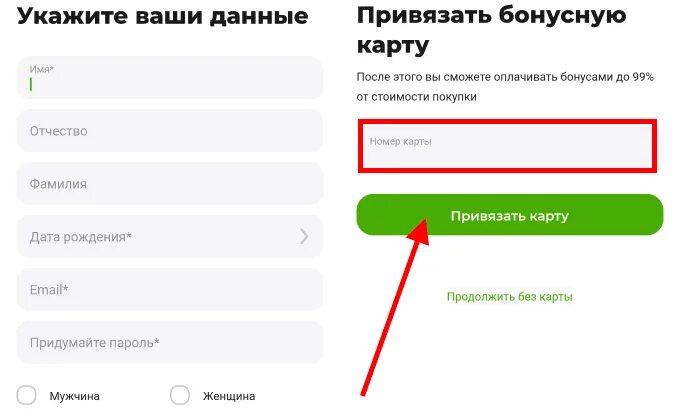 Укажите ваши данные

Имя*

Отчество

Фамилия

Дата рождения*

Email*

Придумайте пароль*

Мужчина

Женщина

Привязать бонусную карту

После этого вы сможете оплачивать бонусами до 99% от стоимости покупки

Номер карты

Привязать карту

Продолжить без карты